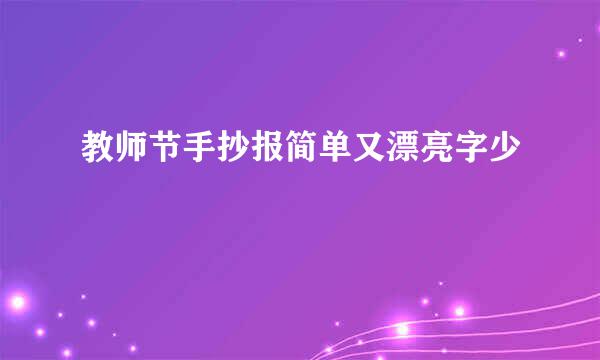 教师节手抄报简单又漂亮字少